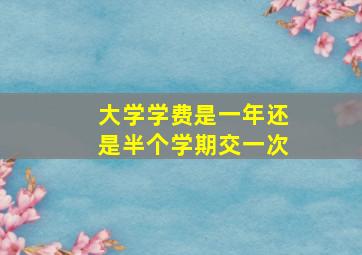 大学学费是一年还是半个学期交一次